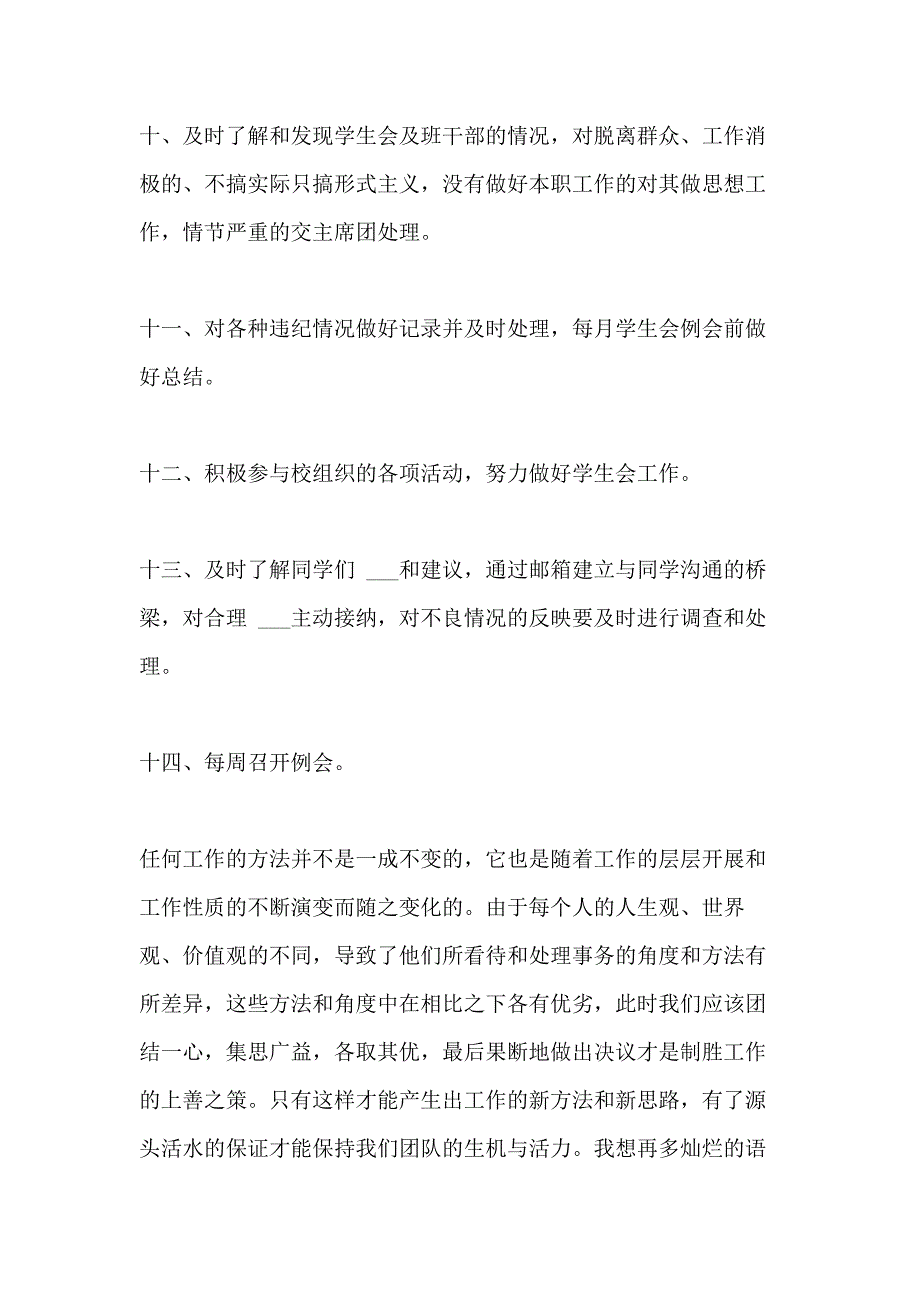 十、及时了解和发现学生会及班干部的情况，对脱离群众、工作消极的、不搞实际只搞形式主义，没有做好本职工作的对其做思想工作，情节严重的交主席团处理。

十一、对各种违纪情况做好记录并及时处理，每月学生会例会前做好总结。

十二、积极参与校组织的各项活动，努力做好学生会工作。

十三、及时了解同学们 ___和建议，通过邮箱建立与同学沟通的桥梁，对合理 ___主动接纳，对不良情况的反映要及时进行调查和处理。

十四、每周召开例会。

任何工作的方法并不是一成不变的，它也是随着工作的层层开展和工作性质的不断演变而随之变化的。由于每个人的人生观、世界观、价值观的不同，导致了他们所看待和处理事务的角度和方法有所差异，这些方法和角度中在相比之下各有优劣，此时我们应该团结一心，集思广益，各取其优，最后果断地做出决议才是制胜工作的上善之策。只有这样才能产生出工作的新方法和新思路，有了源头活水的保证才能保持我们团队的生机与活力。我想再多灿烂的语